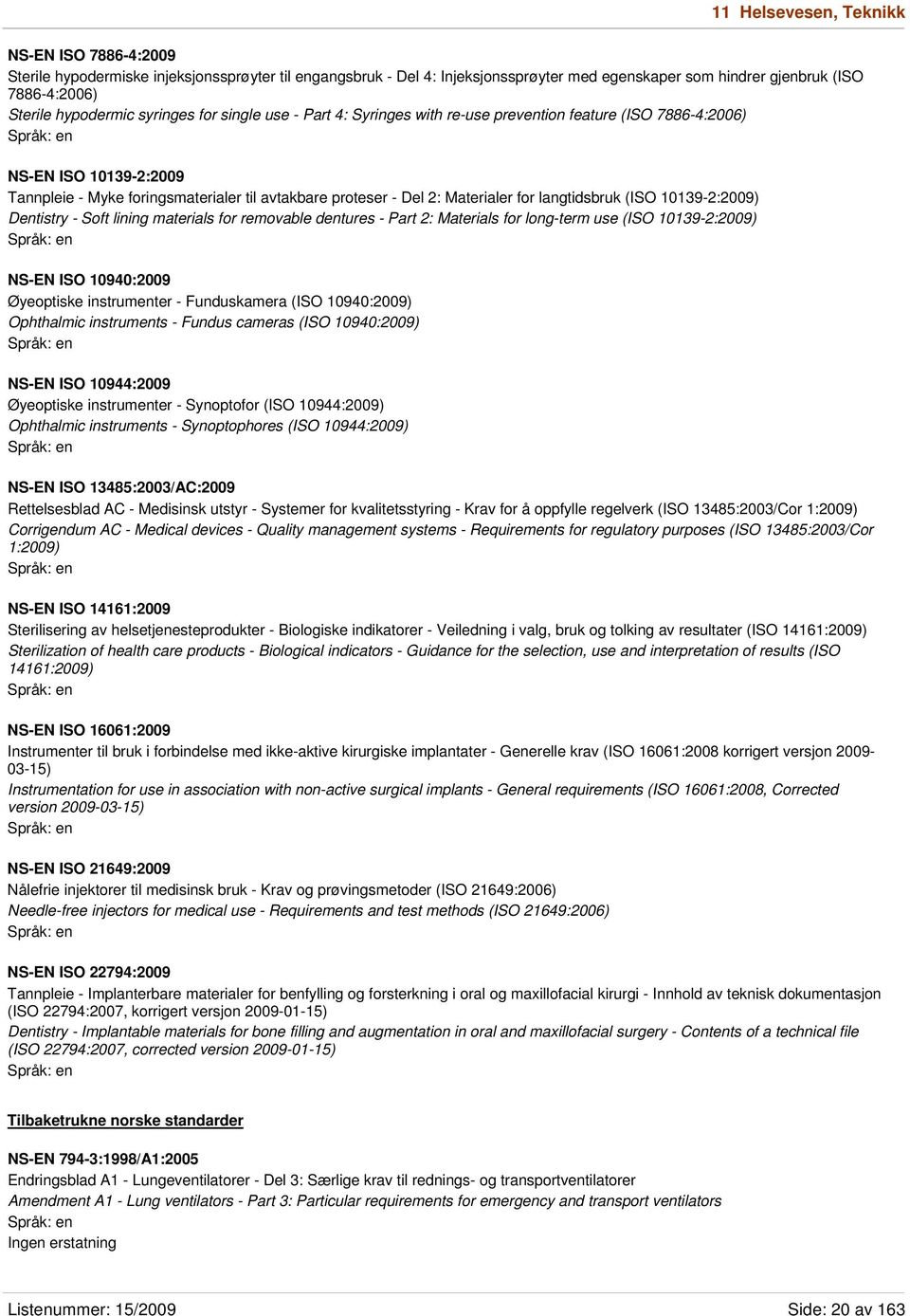 11 Helsevesen, Teknikk

NS-EN ISO 7886-4:2009
Sterile hypodermiske injeksjonssprøyter til engangsbruk - Del 4: Injeksjonssprøyter med egenskaper som hindrer gjenbruk (ISO 7886-4:2006)
Sterile hypodermic syringes for single use - Part 4: Syringes with re-use prevention feature (ISO 7886-4:2006)
Språk: en

NS-EN ISO 10139-2:2009
Tannpleie - Myke foringsmaterialer til avtakbare proteser - Del 2: Materialer for langtidsbruk (ISO 10139-2:2009)
Dentistry - Soft lining materials for removable dentures - Part 2: Materials for long-term use (ISO 10139-2:2009)
Språk: en

NS-EN ISO 10940:2009
Øyeoptiske instrumenter - Funduskamera (ISO 10940:2009)
Ophthalmic instruments - Fundus cameras (ISO 10940:2009)
Språk: en

NS-EN ISO 10944:2009
Øyeoptiske instrumenter - Synoptofor (ISO 10944:2009)
Ophthalmic instruments - Synoptophores (ISO 10944:2009)
Språk: en

NS-EN ISO 13485:2003/AC:2009
Rettelsesblad AC - Medisinsk utstyr - Systemer for kvalitetsstyring - Krav for å oppfylle regelverk (ISO 13485:2003/Cor 1:2009)
Corrigendum AC - Medical devices - Quality management systems - Requirements for regulatory purposes (ISO 13485:2003/Cor 1:2009)
Språk: en

NS-EN ISO 14161:2009
Sterilisering av helsetjenesteprodukter - Biologiske indikatorer - Veiledning i valg, bruk og tolking av resultater (ISO 14161:2009)
Sterilization of health care products - Biological indicators - Guidance for the selection, use and interpretation of results (ISO 14161:2009)
Språk: en

NS-EN ISO 16061:2009
Instrumenter til bruk i forbindelse med ikke-aktive kirurgiske implantater - Generelle krav (ISO 16061:2008 korrigert versjon 2009-03-15)
Instrumentation for use in association with non-active surgical implants - General requirements (ISO 16061:2008, Corrected version 2009-03-15)
Språk: en

NS-EN ISO 21649:2009
Nålefrie injektorer til medisinsk bruk - Krav og prøvingsmetoder (ISO 21649:2006)
Needle-free injectors for medical use - Requirements and test methods (ISO 21649:2006)
Språk: en

NS-EN ISO 22794:2009
Tannpleie - Implanterbare materialer for benfylling og forsterkning i oral og maxillofacial kirurgi - Innhold av teknisk dokumentasjon (ISO 22794:2007, korrigert versjon 2009-01-15)
Dentistry - Implantable materials for bone filling and augmentation in oral and maxillofacial surgery - Contents of a technical file (ISO 22794:2007, corrected version 2009-01-15)
Språk: en

Tilbaketrukne norske standarder

NS-EN 794-3:1998/A1:2005
Endringsblad A1 - Lungeventilatorer - Del 3: Særlige krav til rednings- og transportventilatorer
Amendment A1 - Lung ventilators - Part 3: Particular requirements for emergency and transport ventilators
Språk: en
Ingen erstatning

Listenummer: 15/2009

Side: 20 av 163